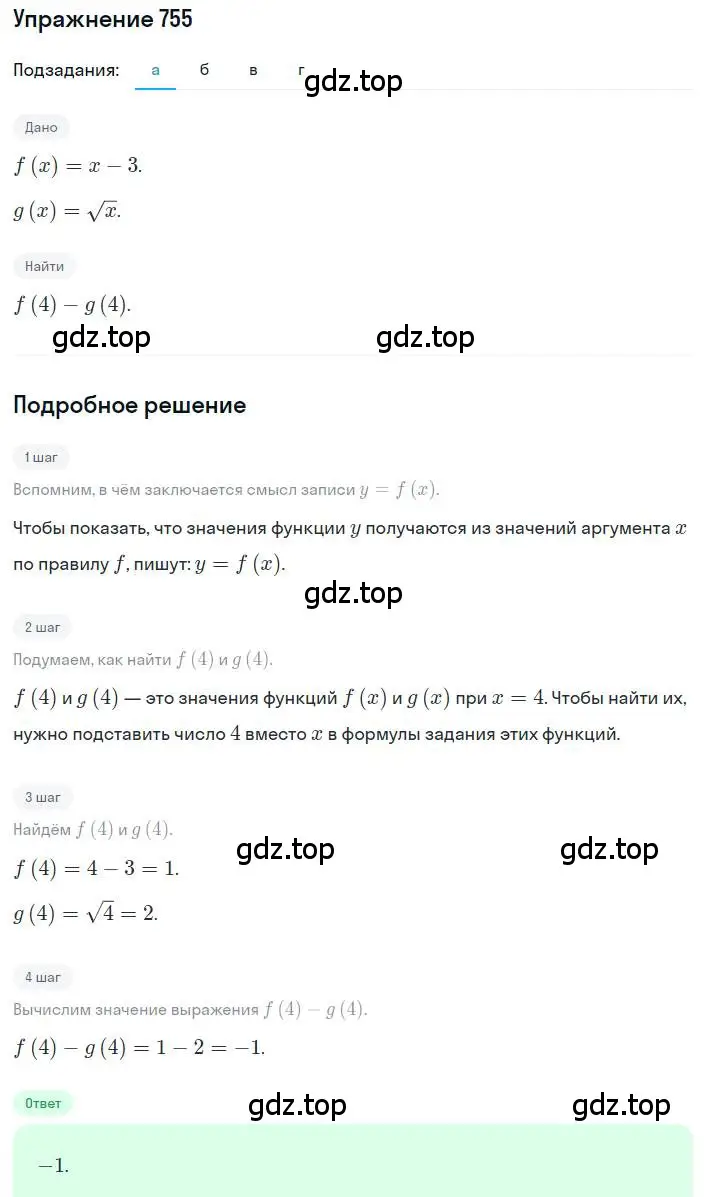 Упражнение 755

Подзадания: а б в г gdz.top

Дано

$f(x) = x - 3.$

$g(x) = \sqrt{x}.$

Найти

$f(4) - g(4).$

gdz.top gdz.top

Подробное решение

1 шаг

Вспомним, в чём заключается смысл записи $y = f(x)$.

Чтобы показать, что значения функции $y$ получаются из значений аргумента $x$ по правилу $f$, пишут: $y = f(x)$.

gdz.top

2 шаг

Подумаем, как найти $f(4)$ и $g(4)$.

$f(4)$ и $g(4)$ — это значения функций $f(x)$ и $g(x)$ при $x = 4$. Чтобы найти их, нужно подставить число $4$ вместо $x$ в формулы задания этих функций.

3 шаг

Найдём $f(4)$ и $g(4)$.

gdz.top gdz.top

$f(4) = 4 - 3 = 1.$

$g(4) = \sqrt{4} = 2.$

4 шаг

Вычислим значение выражения $f(4) - g(4)$.

$f(4) - g(4) = 1 - 2 = -1.$

Ответ

gdz.top gdz.top

$-1.$